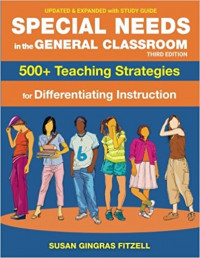 UPDATED & EXPANDED with STUDY GUIDE
SPECIAL NEEDS
in the GENERAL CLASSROOM
THIRD EDITION

500+ Teaching Strategies

for Differentiating Instruction

6

SUSAN GINGRAS FITZELL